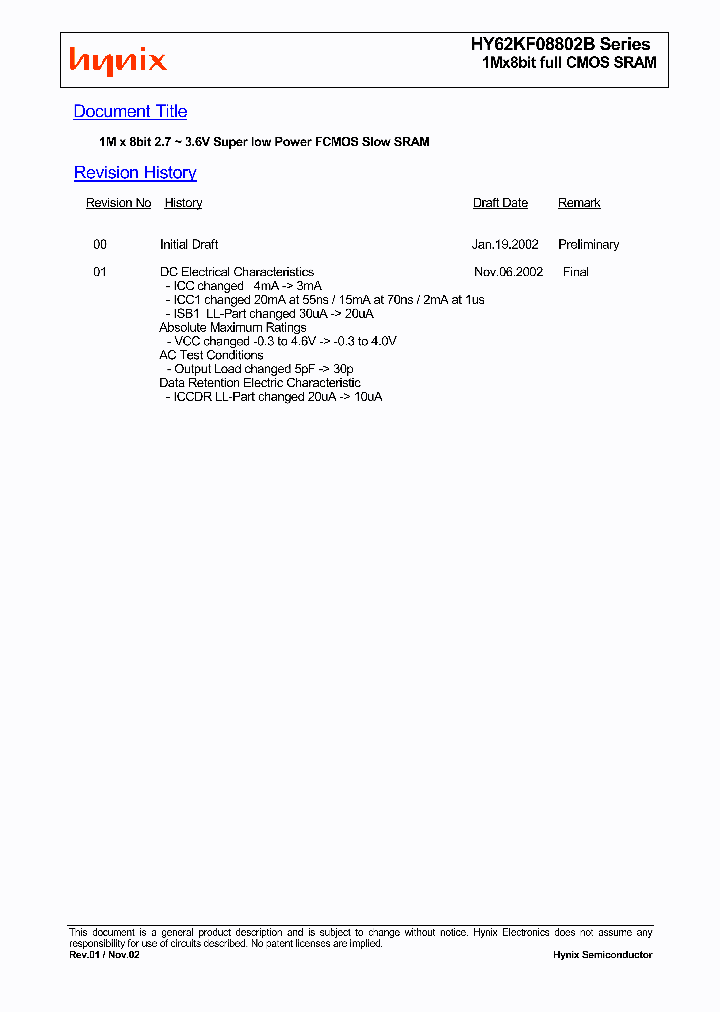 hynix

HY62KF08802B Series
1Mx8bit full CMOS SRAM

Document Title

1M x 8bit 2.7 ~ 3.6V Super low Power FCMOS Slow SRAM

Revision History

| Revision No | History | Draft Date | Remark |
|---|---|---|---|
| 00 | Initial Draft | Jan.19.2002 | Preliminary |
| 01 | DC Electrical Characteristics<br>- ICC changed 4mA -> 3mA<br>- ICC1 changed 20mA at 55ns / 15mA at 70ns / 2mA at 1us<br>- ISB1 LL-Part changed 30uA -> 20uA<br>Absolute Maximum Ratings<br>- VCC changed -0.3 to 4.6V -> -0.3 to 4.0V<br>AC Test Conditions<br>- Output Load changed 5pF -> 30p<br>Data Retention Electric Characteristic<br>- ICCDR LL-Part changed 20uA -> 10uA | Nov.06.2002 | Final |

This document is a general product description and is subject to change without notice. Hynix Electronics does not assume any responsibility for use of circuits described. No patent licenses are implied.
Rev.01 / Nov.02
Hynix Semiconductor